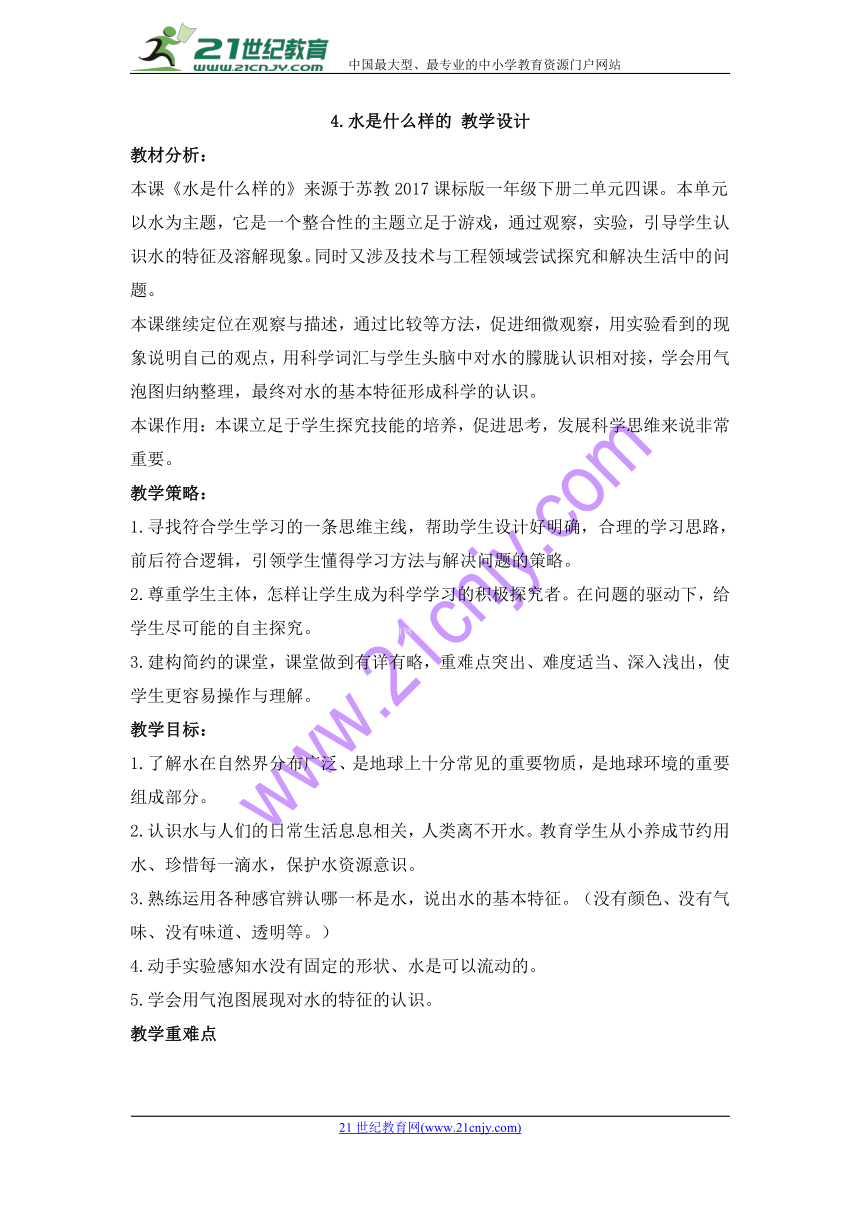 21世纪教育 www.21cnjy.com 中国最大型、最专业的中小学教育资源门户网站

4.水是什么样的 教学设计

教材分析：

本课《水是什么样的》来源于苏教2017课标版一年级下册二单元四课。本单元以水为主题，它是一个整合性的主题立足于游戏，通过观察，实验，引导学生认识水的特征及溶解现象。同时又涉及技术与工程领域尝试探究和解决生活中的问题。

本课继续定位在观察与描述，通过比较等方法，促进细微观察，用实验看到的现象说明自己的观点，用科学词汇与学生头脑中对水的朦胧认识相对接，学会用气泡图归纳整理，最终对水的基本特征形成科学的认识。

本课作用：本课立足于学生探究技能的培养，促进思考，发展科学思维来说非常重要。

教学策略：

1.寻找符合学生学习的一条思维主线，帮助学生设计好明确，合理的学习思路，前后符合逻辑，引领学生懂得学习方法与解决问题的策略。

2.尊重学生主体，怎样让学生成为科学学习的积极探究者。在问题的驱动下，给学生尽可能的自主探究。

3.建构简约的课堂，课堂做到有详有略，重难点突出、难度适当、深入浅出，使学生更容易操作与理解。

教学目标：

1.了解水在自然界分布广泛、是地球上十分常见的重要物质，是地球环境的重要组成部分。

2.认识水与人们的日常生活息息相关，人类离不开水。教育学生从小养成节约用水、珍惜每一滴水，保护水资源意识。

3.熟练运用各种感官辨认哪一杯是水，说出水的基本特征。（没有颜色、没有气味、没有味道、透明等。）

4.动手实验感知水没有固定的形状、水是可以流动的。

5.学会用气泡图展现对水的特征的认识。

教学重难点

www.21cnjy.com

21世纪教育网(www.21cnjy.com)